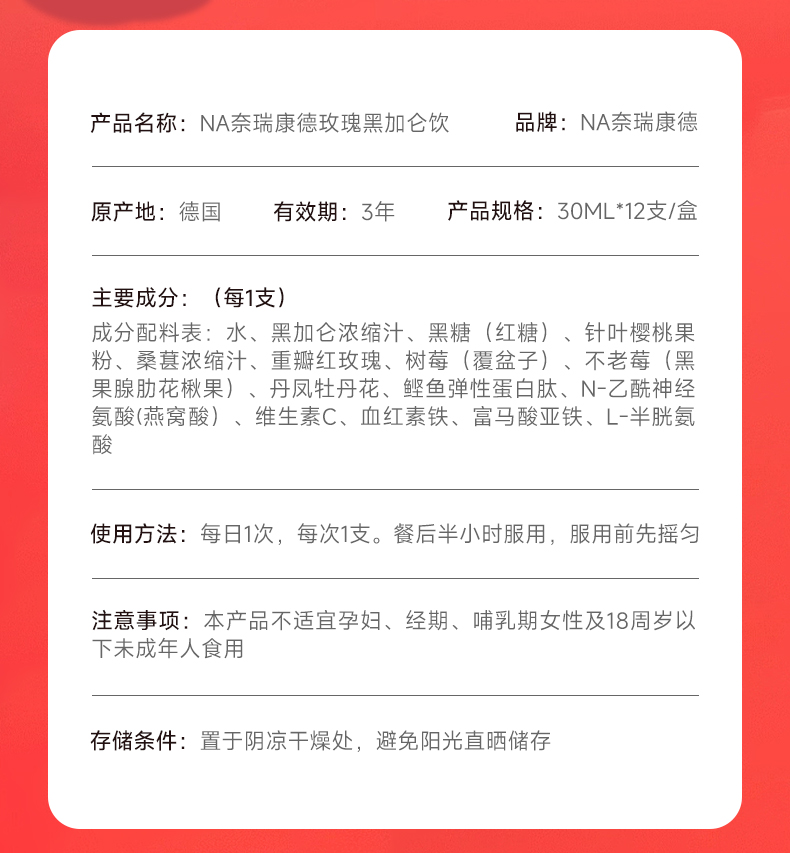 产品名称：NA奈瑞康德玫瑰黑加仑饮　　品牌：NA奈瑞康德

原产地：德国　　有效期：3年　　产品规格：30ML*12支/盒

主要成分：（每1支）
成分配料表：水、黑加仑浓缩汁、黑糖（红糖）、针叶樱桃果粉、桑葚浓缩汁、重瓣红玫瑰、树莓（覆盆子）、不老莓（黑果腺肋花楸果）、丹凤牡丹花、鲣鱼弹性蛋白肽、N-乙酰神经氨酸(燕窝酸）、维生素C、血红素铁、富马酸亚铁、L-半胱氨酸

使用方法：每日1次，每次1支。餐后半小时服用，服用前先摇匀

注意事项：本产品不适宜孕妇、经期、哺乳期女性及18周岁以下未成年人食用

存储条件：置于阴凉干燥处，避免阳光直晒储存